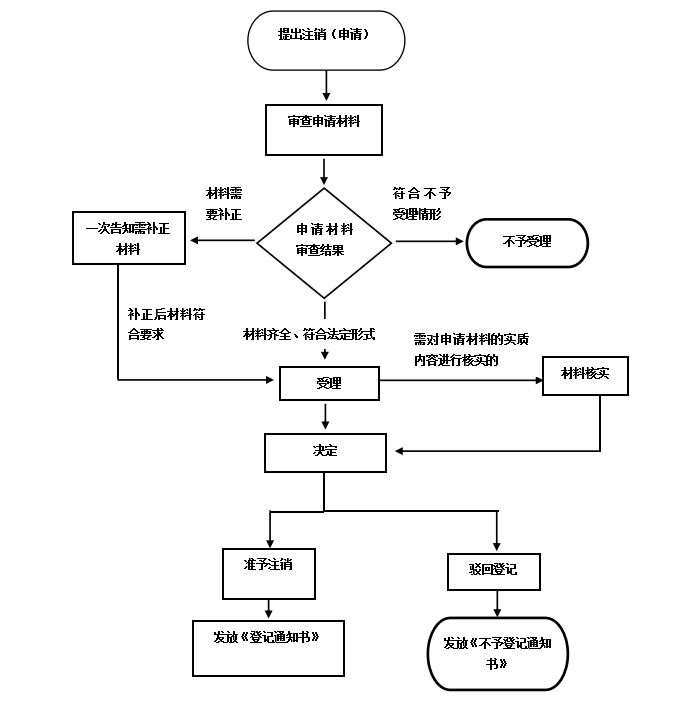 提出注销（申请）

审查申请材料

材料需要补正

符合不予受理情形

一次告知需补正材料

申请材料审查结果

不予受理

补正后材料符合要求

材料齐全、符合法定形式

需对申请材料的实质内容进行核实的

受理

材料核实

决定

准予注销

驳回登记

发放《登记通知书》

发放《不予登记通知书》